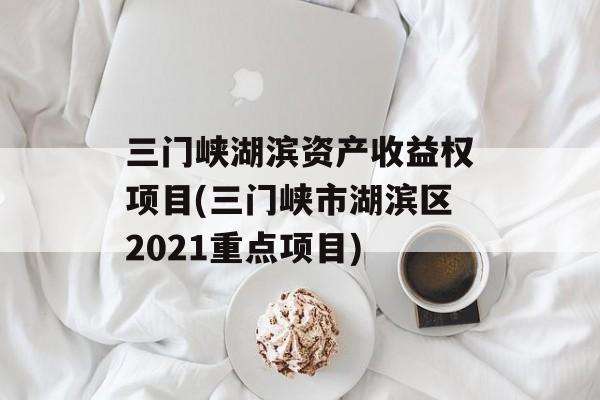 三门峡湖滨资产收益权项目(三门峡市湖滨区2021重点项目)